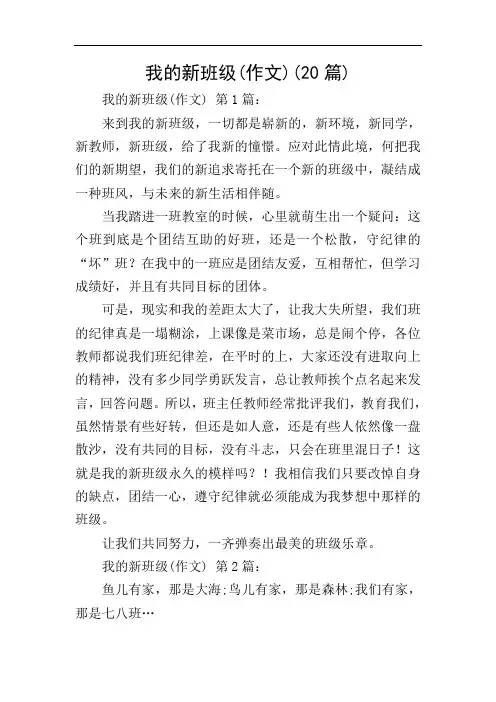 我的新班级(作文)(20 篇)

我的新班级(作文) 第 1 篇:

来到我的新班级，一切都是崭新的，新环境，新同学，新教师，新班级，给了我新的憧憬。应对此情此境，何把我们的新期望，我们的新追求寄托在一个新的班级中，凝结成一种班风，与未来的新生活相伴随。

当我踏进一班教室的时候，心里就萌生出一个疑问：这个班到底是个团结互助的好班，还是一个松散，守纪律的“坏”班？在我中的一班应是团结友爱，互相帮忙，但学习成绩好，并且有共同目标的团体。

可是，现实和我的差距太大了，让我大失所望，我们班的纪律真是一塌糊涂，上课像是菜市场，总是闹个停，各位教师都说我们班纪律差，在平时的上，大家还没有进取向上的精神，没有多少同学勇跃发言，总让教师挨个点名起来发言，回答问题。所以，班主任教师经常批评我们，教育我们，虽然情景有些好转，但还是如人意，还是有些人依然像一盘散沙，没有共同的目标，没有斗志，只会在班里混日子！这就是我的新班级永久的模样吗？！我相信我们只要改掉自身的缺点，团结一心，遵守纪律就必须能成为我梦想中那样的班级。

让我们共同努力，一齐弹奏出最美的班级乐章。

我的新班级(作文) 第 2 篇:

鱼儿有家，那是大海;鸟儿有家，那是森林;我们有家，那是七八班…